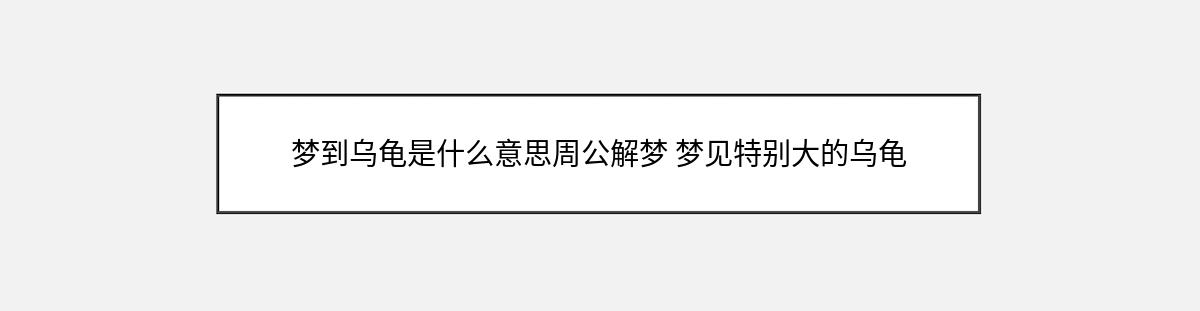 梦到乌龟是什么意思周公解梦 梦见特别大的乌龟